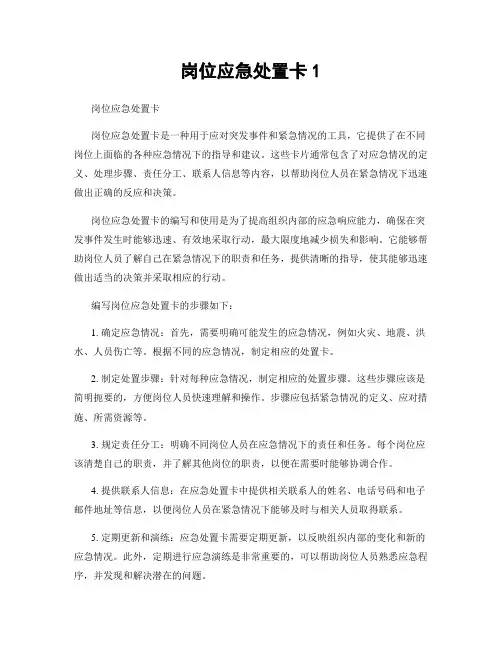 岗位应急处置卡 1

岗位应急处置卡

岗位应急处置卡是一种用于应对突发事件和紧急情况的工具，它提供了在不同岗位上面临的各种应急情况下的指导和建议。这些卡片通常包含了对应急情况的定义、处理步骤、责任分工、联系人信息等内容，以帮助岗位人员在紧急情况下迅速做出正确的反应和决策。

岗位应急处置卡的编写和使用是为了提高组织内部的应急响应能力，确保在突发事件发生时能够迅速、有效地采取行动，最大限度地减少损失和影响。它能够帮助岗位人员了解自己在紧急情况下的职责和任务，提供清晰的指导，使其能够迅速做出适当的决策并采取相应的行动。

编写岗位应急处置卡的步骤如下：

1. 确定应急情况：首先，需要明确可能发生的应急情况，例如火灾、地震、洪水、人员伤亡等。根据不同的应急情况，制定相应的处置卡。

2. 制定处置步骤：针对每种应急情况，制定相应的处置步骤。这些步骤应该是简明扼要的，方便岗位人员快速理解和操作。步骤应包括紧急情况的定义、应对措施、所需资源等。

3. 规定责任分工：明确不同岗位人员在应急情况下的责任和任务。每个岗位应该清楚自己的职责，并了解其他岗位的职责，以便在需要时能够协调合作。

4. 提供联系人信息：在应急处置卡中提供相关联系人的姓名、电话号码和电子邮件地址等信息，以便岗位人员在紧急情况下能够及时与相关人员取得联系。

5. 定期更新和演练：应急处置卡需要定期更新，以反映组织内部的变化和新的应急情况。此外，定期进行应急演练是非常重要的，可以帮助岗位人员熟悉应急程序，并发现和解决潜在的问题。